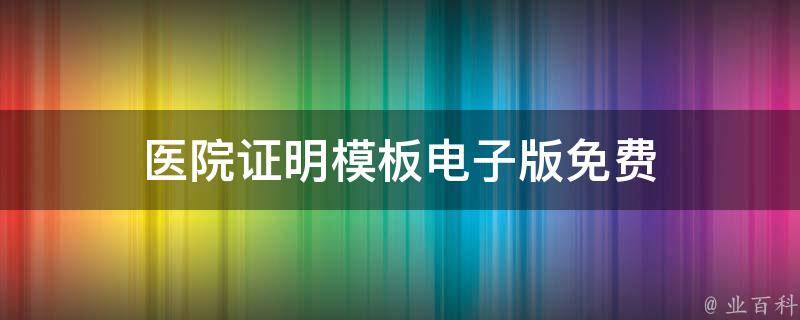 医院证明模板电子版免费

@ 业百科